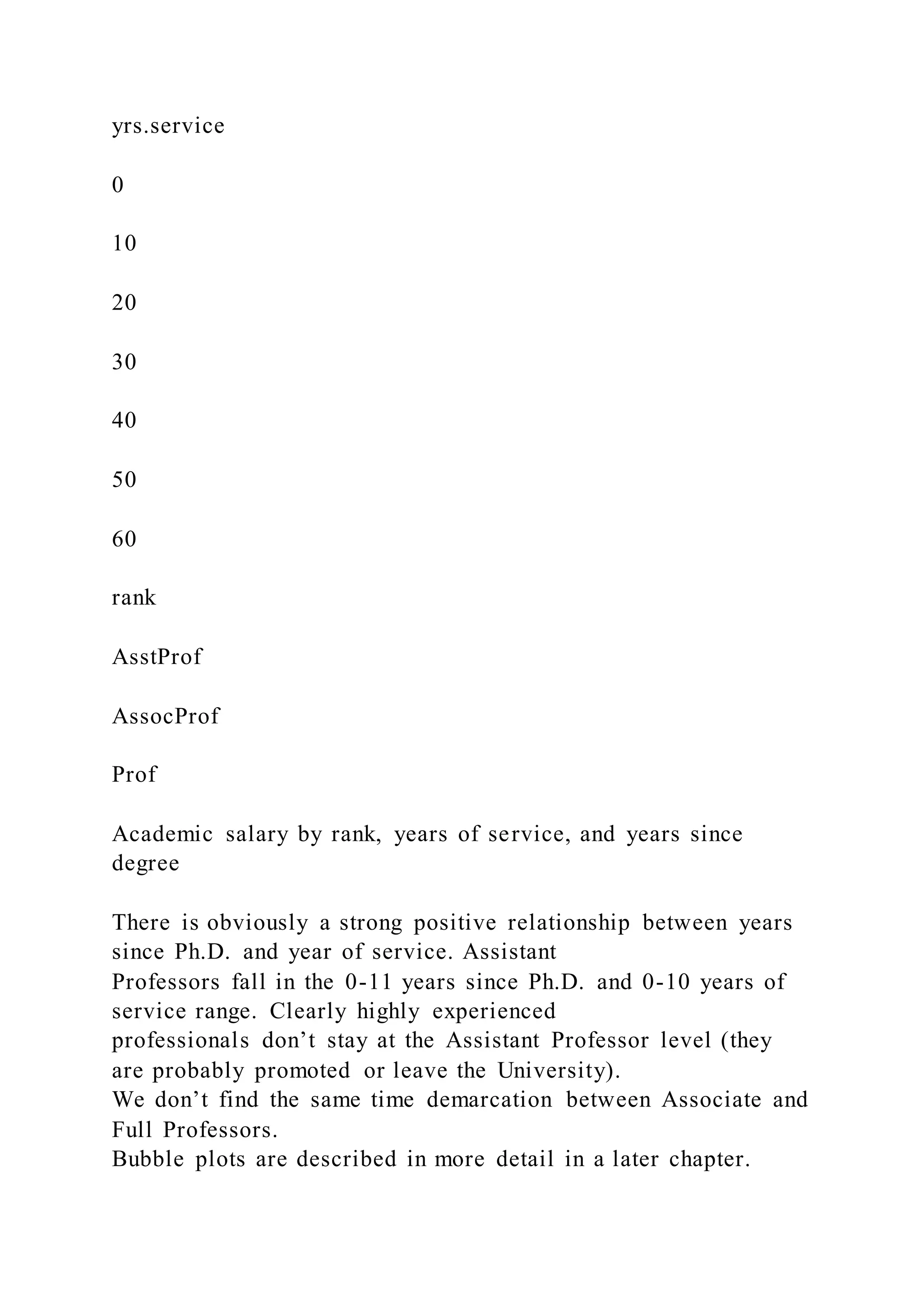 yrs.service

0

10

20

30

40

50

60

rank

AsstProf

AssocProf

Prof

Academic salary by rank, years of service, and years since degree

There is obviously a strong positive relationship between years since Ph.D. and year of service. Assistant Professors fall in the 0-11 years since Ph.D. and 0-10 years of service range. Clearly highly experienced professionals don’t stay at the Assistant Professor level (they are probably promoted or leave the University).
We don’t find the same time demarcation between Associate and Full Professors.
Bubble plots are described in more detail in a later chapter.